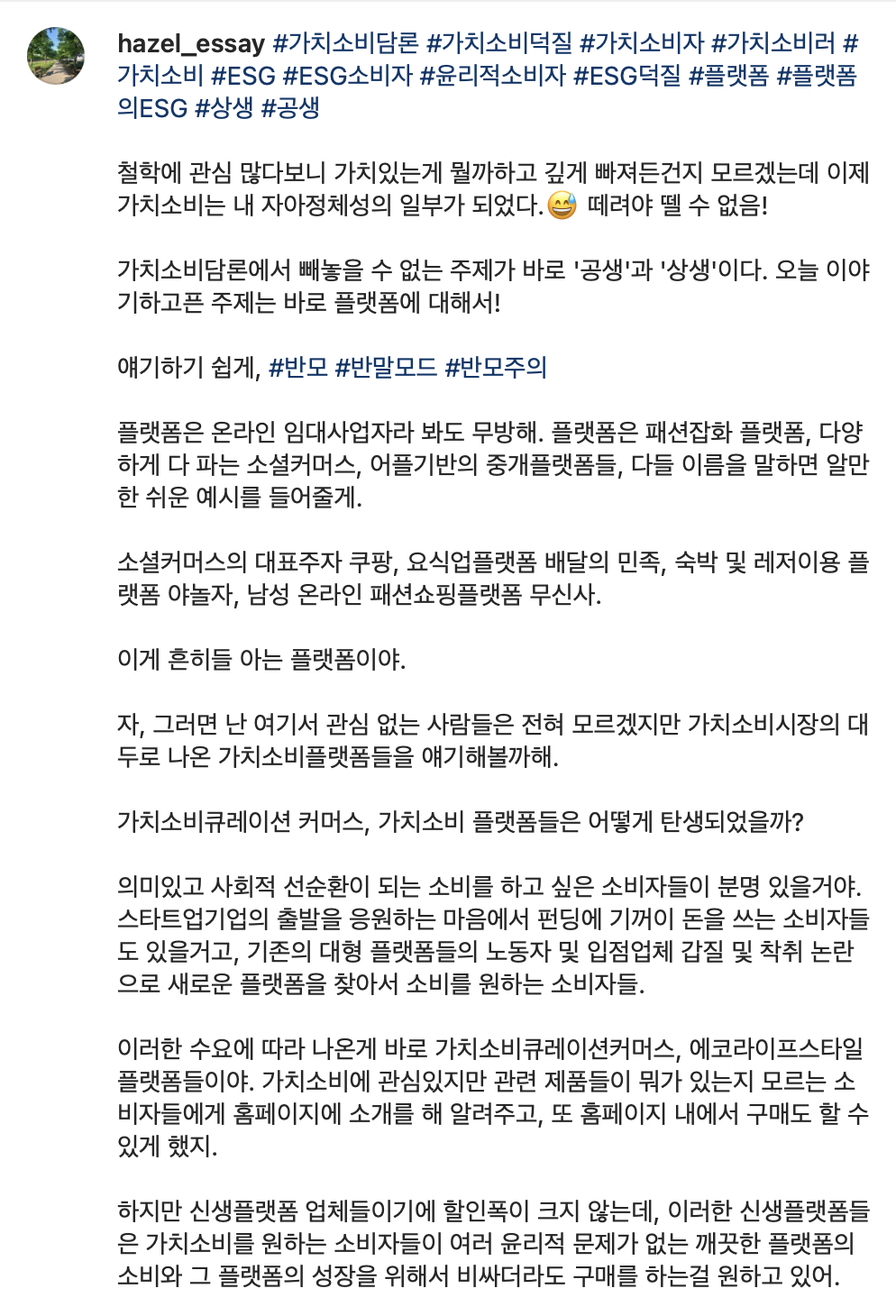 hazel_essay #가치소비담론 #가치소비덕질 #가치소비자 #가치소비러 #가치소비 #ESG #ESG소비자 #윤리적소비자 #ESG덕질 #플랫폼 #플랫폼의ESG #상생 #공생

철학에 관심 많다보니 가치있는게 뭘까하고 깊게 빠져든건지 모르겠는데 이제 가치소비는 내 자아정체성의 일부가 되었다.😅 떼려야 뗄 수 없음!

가치소비담론에서 빼놓을 수 없는 주제가 바로 '공생'과 '상생'이다. 오늘 이야기하고픈 주제는 바로 플랫폼에 대해서!

얘기하기 쉽게, #반모 #반말모드 #반모주의

플랫폼은 온라인 임대사업자라 봐도 무방해. 플랫폼은 패션잡화 플랫폼, 다양하게 다 파는 소셜커머스, 어플기반의 중개플랫폼들, 다들 이름을 말하면 알만한 쉬운 예시를 들어줄게.

소셜커머스의 대표주자 쿠팡, 요식업플랫폼 배달의 민족, 숙박 및 레저이용 플랫폼 야놀자, 남성 온라인 패션쇼핑플랫폼 무신사.

이게 흔히들 아는 플랫폼이야.

자, 그러면 난 여기서 관심 없는 사람들은 전혀 모르겠지만 가치소비시장의 대두로 나온 가치소비플랫폼들을 얘기해볼까해.

가치소비큐레이션 커머스, 가치소비 플랫폼들은 어떻게 탄생되었을까?

의미있고 사회적 선순환이 되는 소비를 하고 싶은 소비자들이 분명 있을거야. 스타트업기업의 출발을 응원하는 마음에서 펀딩에 기꺼이 돈을 쓰는 소비자들도 있을거고, 기존의 대형 플랫폼들의 노동자 및 입점업체 갑질 및 착취 논란으로 새로운 플랫폼을 찾아서 소비를 원하는 소비자들.

이러한 수요에 따라 나온게 바로 가치소비큐레이션커머스, 에코라이프스타일 플랫폼들이야. 가치소비에 관심있지만 관련 제품들이 뭐가 있는지 모르는 소비자들에게 홈페이지에 소개를 해 알려주고, 또 홈페이지 내에서 구매도 할 수 있게 했지.

하지만 신생플랫폼 업체들이기에 할인폭이 크지 않는데, 이러한 신생플랫폼들은 가치소비를 원하는 소비자들이 여러 윤리적 문제가 없는 깨끗한 플랫폼의 소비와 그 플랫폼의 성장을 위해서 비싸더라도 구매를 하는걸 원하고 있어.